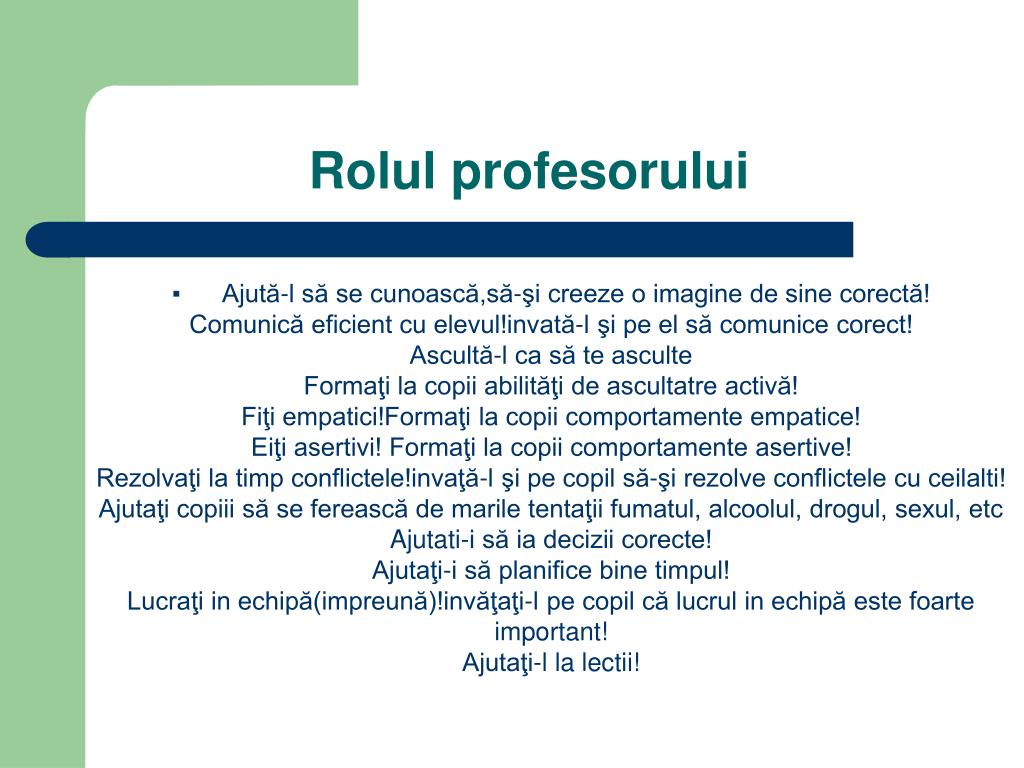 Rolul profesorului

▪ Ajută-l să se cunoască,să-şi creeze o imagine de sine corectă!
Comunică eficient cu elevul!invată-l şi pe el să comunice corect!
Ascultă-l ca să te asculte
Formaţi la copii abilităţi de ascultatre activă!
Fiţi empatici!Formaţi la copii comportamente empatice!
Eiţi asertivi! Formaţi la copii comportamente asertive!
Rezolvaţi la timp conflictele!invaţă-l şi pe copil să-şi rezolve conflictele cu ceilalti!
Ajutaţi copiii să se ferească de marile tentaţii fumatul, alcoolul, drogul, sexul, etc
Ajutati-i să ia decizii corecte!
Ajutaţi-i să planifice bine timpul!
Lucraţi in echipă(impreună)!invăţaţi-l pe copil că lucrul in echipă este foarte important!
Ajutaţi-l la lectii!